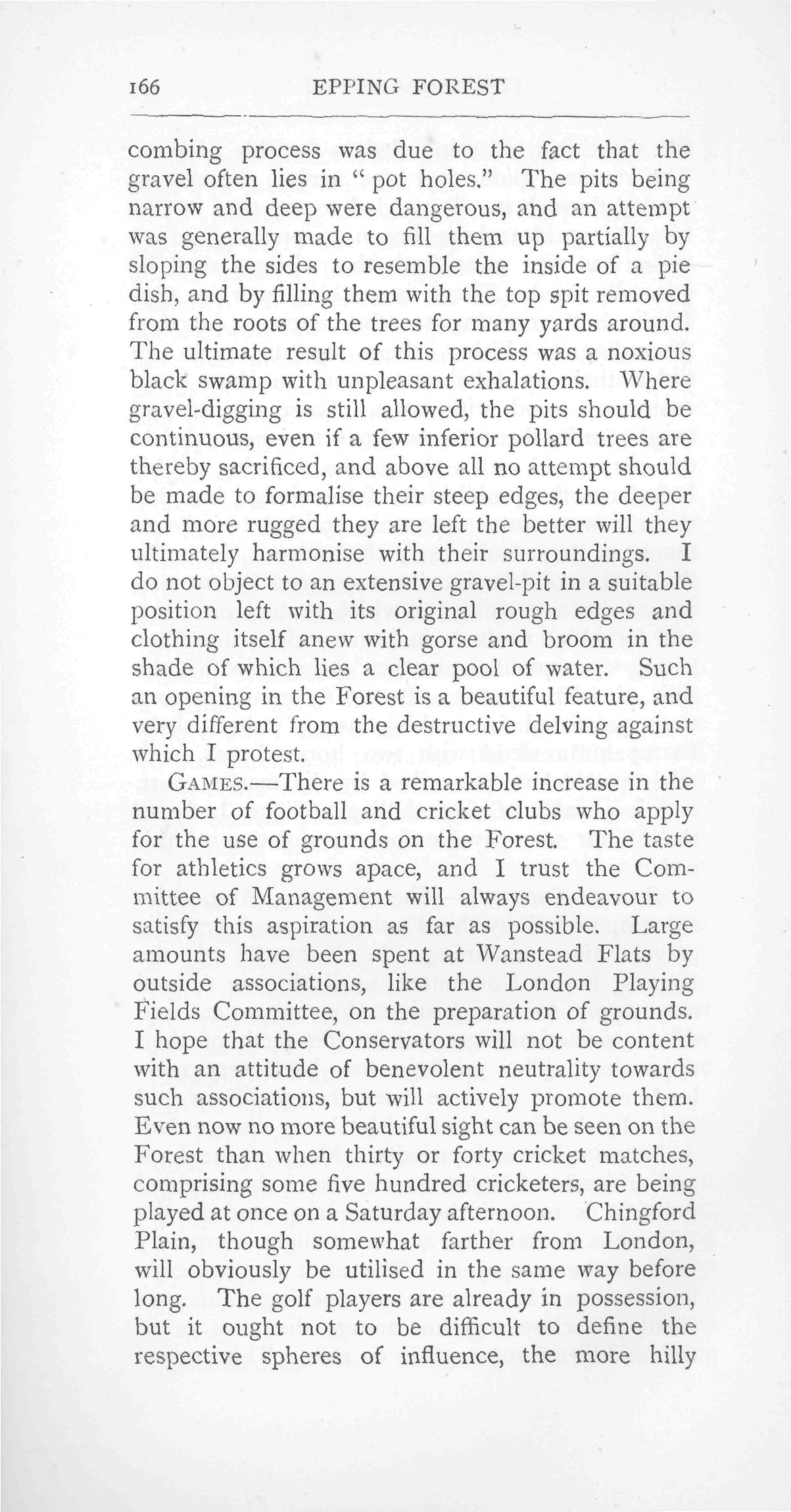 166 EPPING FOREST

combing process was due to the fact that the gravel often lies in "pot holes." The pits being narrow and deep were dangerous, and an attempt was generally made to fill them up partially by sloping the sides to resemble the inside of a pie dish, and by filling them with the top spit removed from the roots of the trees for many yards around. The ultimate result of this process was a noxious black swamp with unpleasant exhalations. Where gravel-digging is still allowed, the pits should be continuous, even if a few inferior pollard trees are thereby sacrificed, and above all no attempt should be made to formalise their steep edges, the deeper and more rugged they are left the better will they ultimately harmonise with their surroundings. I do not object to an extensive gravel-pit in a suitable position left with its original rough edges and clothing itself anew with gorse and broom in the shade of which lies a clear pool of water. Such an opening in the Forest is a beautiful feature, and very different from the destructive delving against which I protest.

GAMES.—There is a remarkable increase in the number of football and cricket clubs who apply for the use of grounds on the Forest. The taste for athletics grows apace, and I trust the Committee of Management will always endeavour to satisfy this aspiration as far as possible. Large amounts have been spent at Wanstead Flats by outside associations, like the London Playing Fields Committee, on the preparation of grounds. I hope that the Conservators will not be content with an attitude of benevolent neutrality towards such associations, but will actively promote them. Even now no more beautiful sight can be seen on the Forest than when thirty or forty cricket matches, comprising some five hundred cricketers, are being played at once on a Saturday afternoon. Chingford Plain, though somewhat farther from London, will obviously be utilised in the same way before long. The golf players are already in possession, but it ought not to be difficult to define the respective spheres of influence, the more hilly